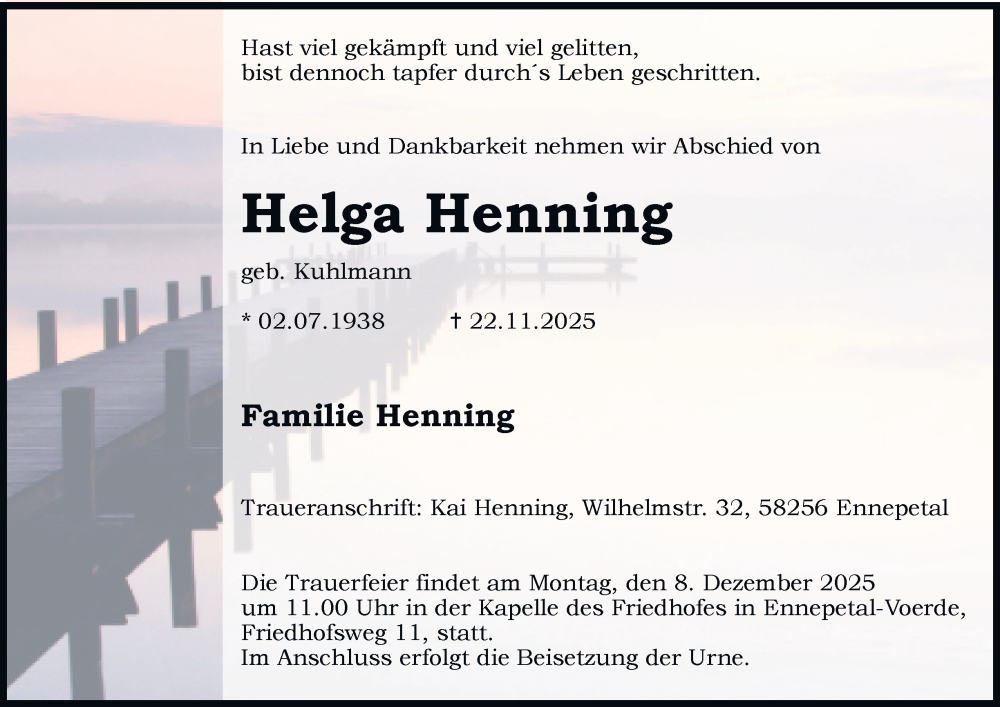 Hast viel gekämpft und viel gelitten,
bist dennoch tapfer durch´s Leben geschritten.

In Liebe und Dankbarkeit nehmen wir Abschied von

Helga Henning

geb. Kuhlmann

* 02.07.1938 † 22.11.2025

Familie Henning

Traueranschrift: Kai Henning, Wilhelmstr. 32, 58256 Ennepetal

Die Trauerfeier findet am Montag, den 8. Dezember 2025 um 11.00 Uhr in der Kapelle des Friedhofes in Ennepetal-Voerde, Friedhofsweg 11, statt.
Im Anschluss erfolgt die Beisetzung der Urne.